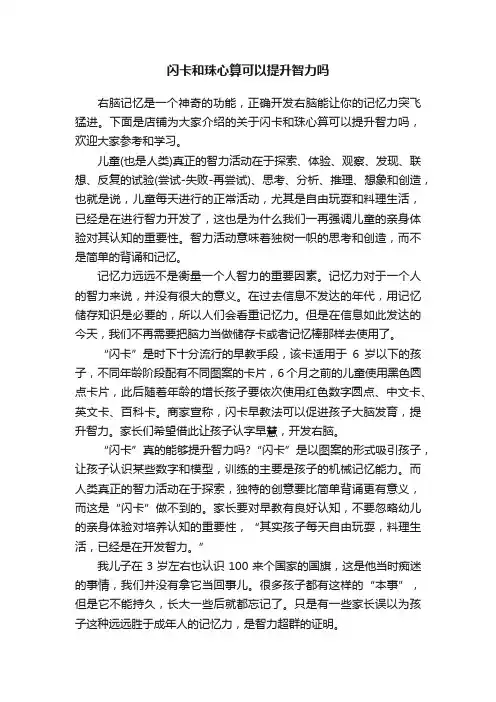 闪卡和珠心算可以提升智力吗

右脑记忆是一个神奇的功能，正确开发右脑能让你的记忆力突飞猛进。下面是店铺为大家介绍的关于闪卡和珠心算可以提升智力吗，欢迎大家参考和学习。

儿童(也是人类)真正的智力活动在于探索、体验、观察、发现、联想、反复的试验(尝试-失败-再尝试)、思考、分析、推理、想象和创造，也就是说，儿童每天进行的正常活动，尤其是自由玩耍和料理生活，已经是在进行智力开发了，这也是为什么我们一再强调儿童的亲身体验对其认知的重要性。智力活动意味着独树一帜的思考和创造，而不是简单的背诵和记忆。

记忆力远远不是衡量一个人智力的重要因素。记忆力对于一个人的智力来说，并没有很大的意义。在过去信息不发达的年代，用记忆储存知识是必要的，所以人们会看重记忆力。但是在信息如此发达的今天，我们不再需要把脑力当做储存卡或者记忆棒那样去使用了。

“闪卡”是时下十分流行的早教手段，该卡适用于 6 岁以下的孩子，不同年龄阶段配有不同图案的卡片，6 个月之前的儿童使用黑色圆点卡片，此后随着年龄的增长孩子要依次使用红色数字圆点、中文卡、英文卡、百科卡。商家宣称，闪卡早教法可以促进孩子大脑发育，提升智力。家长们希望借此让孩子认字早慧，开发右脑。

“闪卡”真的能够提升智力吗?“闪卡”是以图案的形式吸引孩子，让孩子认识某些数字和模型，训练的主要是孩子的机械记忆能力。而人类真正的智力活动在于探索，独特的创意要比简单背诵更有意义，而这是“闪卡”做不到的。家长要对早教有良好认知，不要忽略幼儿的亲身体验对培养认知的重要性，“其实孩子每天自由玩耍，料理生活，已经是在开发智力。”

我儿子在 3 岁左右也认识 100 来个国家的国旗，这是他当时痴迷的事情，我们并没有拿它当回事儿。很多孩子都有这样的“本事”，但是它不能持久，长大一些后就都忘记了。只是有一些家长误以为孩子这种远远胜于成年人的记忆力，是智力超群的证明。